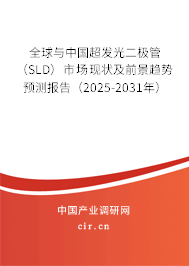 全球与中国超发光二极管（SLD）市场现状及前景趋势预测报告（2025-2031年）

中国产业调研网
cir.cn